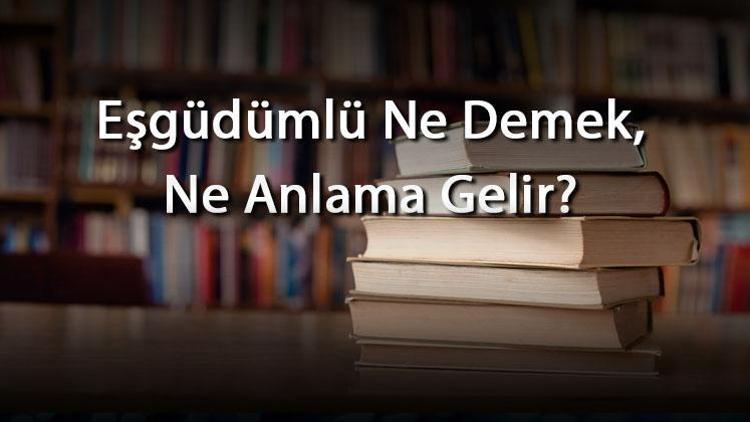 Eşgüdümlü Ne Demek,
Ne Anlama Gelir?